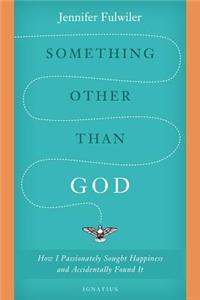 Jennifer Fulwiler

SOMETHING
OTHER
THAN
GOD

How I Passionately Sought Happiness and Accidentally Found It

IGNATIUS